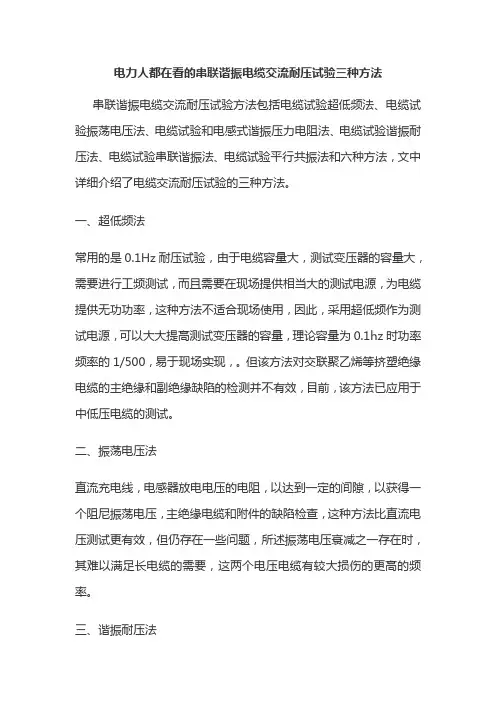 电力人都在看的串联谐振电缆交流耐压试验三种方法

串联谐振电缆交流耐压试验方法包括电缆试验超低频法、电缆试验振荡电压法、电缆试验和电感式谐振压力电阻法、电缆试验谐振耐压法、电缆试验串联谐振法、电缆试验平行共振法和六种方法，文中详细介绍了电缆交流耐压试验的三种方法。

一、超低频法

常用的是 0.1Hz 耐压试验，由于电缆容量大，测试变压器的容量大，需要进行工频测试，而且需要在现场提供相当大的测试电源，为电缆提供无功功率，这种方法不适合现场使用，因此，采用超低频作为测试电源，可以大大提高测试变压器的容量，理论容量为 0.1hz 时功率频率的 1/500，易于现场实现，。但该方法对交联聚乙烯等挤塑绝缘电缆的主绝缘和副绝缘缺陷的检测并不有效，目前，该方法已应用于中低压电缆的测试。

二、振荡电压法

直流充电线，电感器放电电压的电阻，以达到一定的间隙，以获得一个阻尼振荡电压，主绝缘电缆和附件的缺陷检查，这种方法比直流电压测试更有效，但仍存在一些问题，所述振荡电压衰减之一存在时，其难以满足长电缆的需要，这两个电压电缆有较大损伤的更高的频率。

三、谐振耐压法